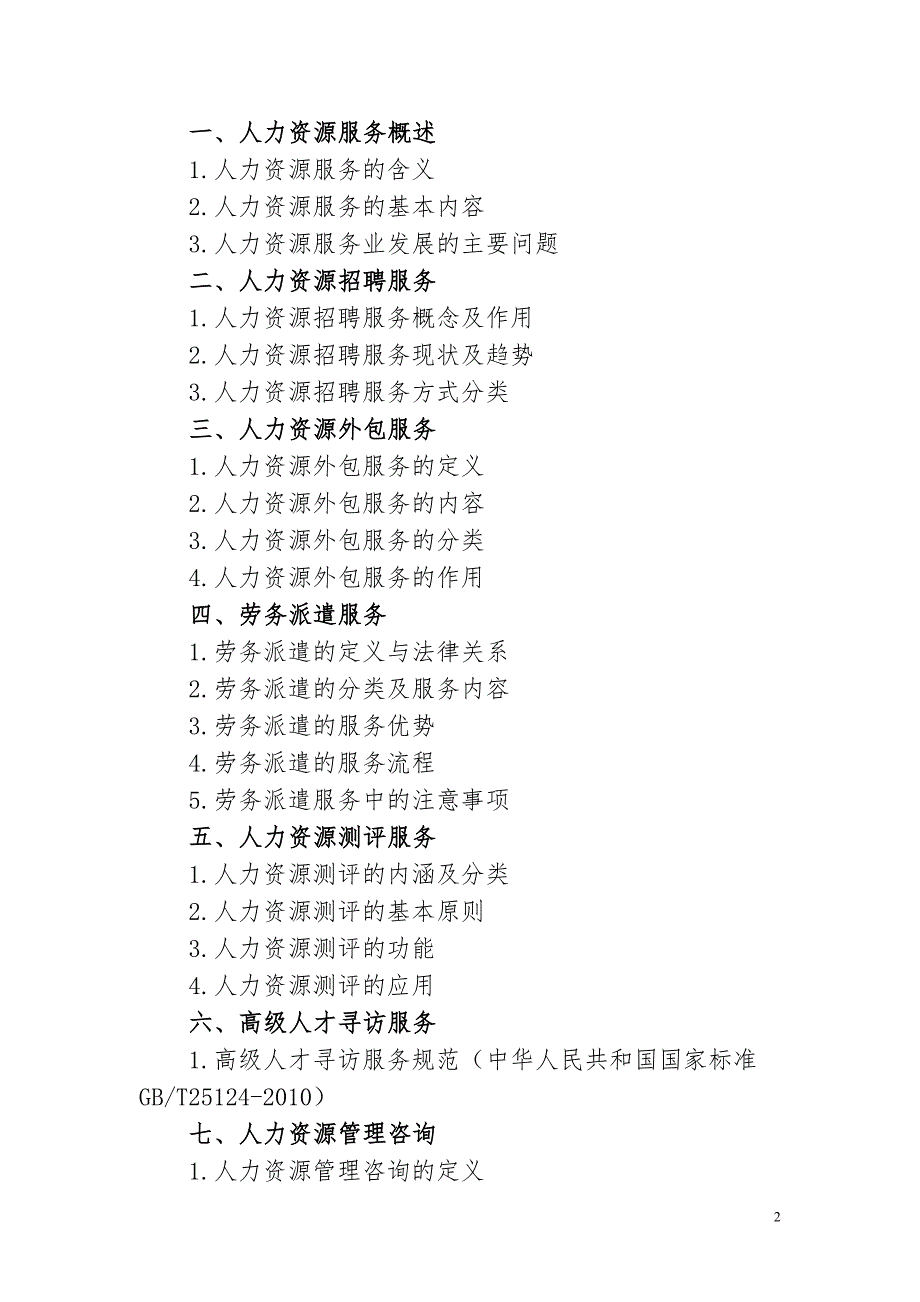 一、人力资源服务概述

1.人力资源服务的含义

2.人力资源服务的基本内容

3.人力资源服务业发展的主要问题

二、人力资源招聘服务

1.人力资源招聘服务概念及作用

2.人力资源招聘服务现状及趋势

3.人力资源招聘服务方式分类

三、人力资源外包服务

1.人力资源外包服务的定义

2.人力资源外包服务的内容

3.人力资源外包服务的分类

4.人力资源外包服务的作用

四、劳务派遣服务

1.劳务派遣的定义与法律关系

2.劳务派遣的分类及服务内容

3.劳务派遣的服务优势

4.劳务派遣的服务流程

5.劳务派遣服务中的注意事项

五、人力资源测评服务

1.人力资源测评的内涵及分类

2.人力资源测评的基本原则

3.人力资源测评的功能

4.人力资源测评的应用

六、高级人才寻访服务

1.高级人才寻访服务规范（中华人民共和国国家标准GB/T25124-2010）

七、人力资源管理咨询

1.人力资源管理咨询的定义

2